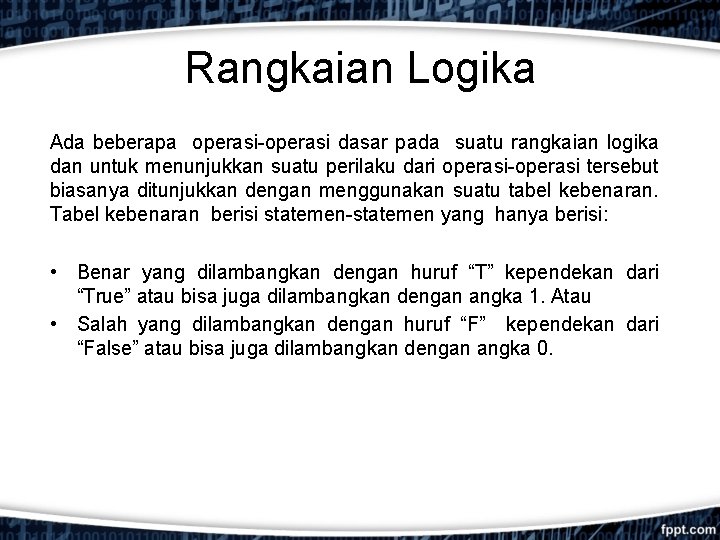 Rangkaian Logika

Ada beberapa operasi-operasi dasar pada suatu rangkaian logika dan untuk menunjukkan suatu perilaku dari operasi-operasi tersebut biasanya ditunjukkan dengan menggunakan suatu tabel kebenaran. Tabel kebenaran berisi statemen-statemen yang hanya berisi:

• Benar yang dilambangkan dengan huruf “T” kependekan dari “True” atau bisa juga dilambangkan dengan angka 1. Atau
• Salah yang dilambangkan dengan huruf “F” kependekan dari “False” atau bisa juga dilambangkan dengan angka 0.

fppt.com